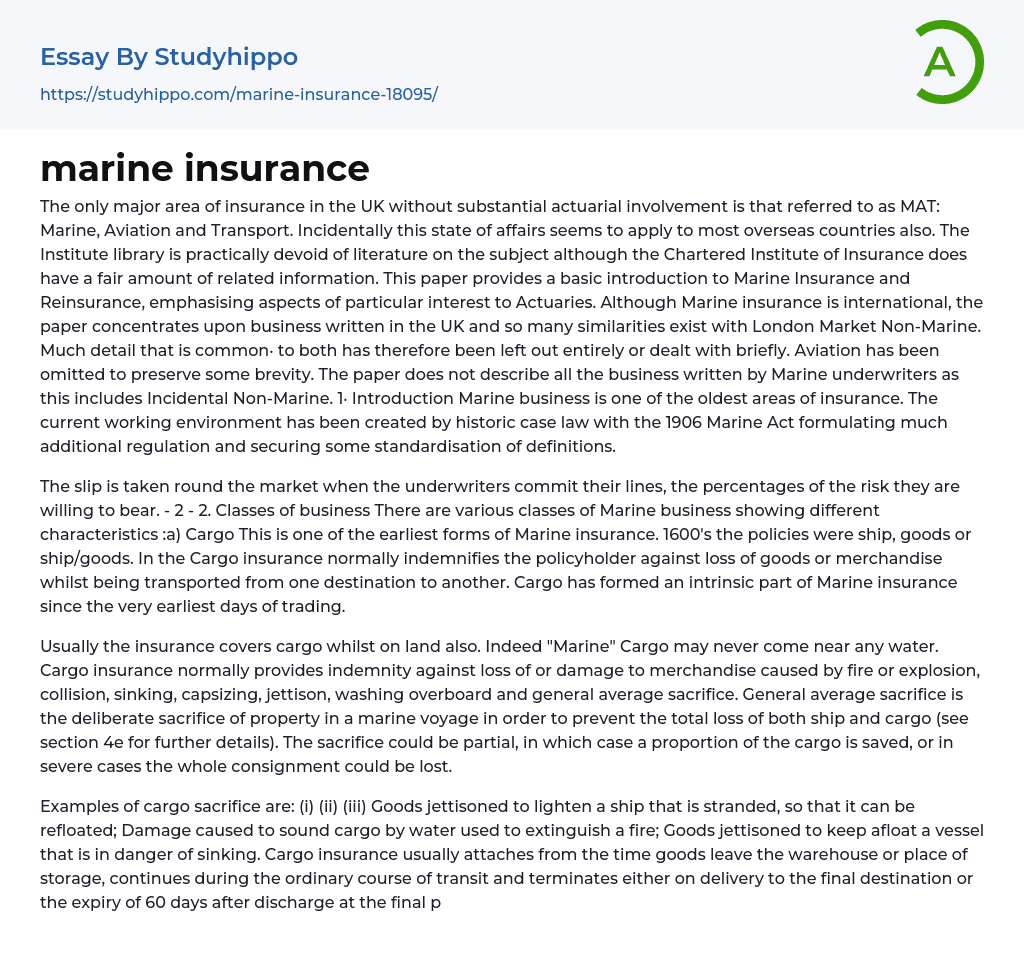 Essay By Studyhippo
https://studyhippo.com/marine-insurance-18095/

A

marine insurance

The only major area of insurance in the UK without substantial actuarial involvement is that referred to as MAT: Marine, Aviation and Transport. Incidentally this state of affairs seems to apply to most overseas countries also. The Institute library is practically devoid of literature on the subject although the Chartered Institute of Insurance does have a fair amount of related information. This paper provides a basic introduction to Marine Insurance and Reinsurance, emphasising aspects of particular interest to Actuaries. Although Marine insurance is international, the paper concentrates upon business written in the UK and so many similarities exist with London Market Non-Marine. Much detail that is common· to both has therefore been left out entirely or dealt with briefly. Aviation has been omitted to preserve some brevity. The paper does not describe all the business written by Marine underwriters as this includes Incidental Non-Marine. 1· Introduction Marine business is one of the oldest areas of insurance. The current working environment has been created by historic case law with the 1906 Marine Act formulating much additional regulation and securing some standardisation of definitions.

The slip is taken round the market when the underwriters commit their lines, the percentages of the risk they are willing to bear. - 2 - 2. Classes of business There are various classes of Marine business showing different characteristics :a) Cargo This is one of the earliest forms of Marine insurance. 1600's the policies were ship, goods or ship/goods. In the Cargo insurance normally indemnifies the policyholder against loss of goods or merchandise whilst being transported from one destination to another. Cargo has formed an intrinsic part of Marine insurance since the very earliest days of trading.

Usually the insurance covers cargo whilst on land also. Indeed "Marine" Cargo may never come near any water. Cargo insurance normally provides indemnity against loss of or damage to merchandise caused by fire or explosion, collision, sinking, capsizing, jettison, washing overboard and general average sacrifice. General average sacrifice is the deliberate sacrifice of property in a marine voyage in order to prevent the total loss of both ship and cargo (see section 4e for further details). The sacrifice could be partial, in which case a proportion of the cargo is saved, or in severe cases the whole consignment could be lost.

Examples of cargo sacrifice are: (i) (ii) (iii) Goods jettisoned to lighten a ship that is stranded, so that it can be refloated; Damage caused to sound cargo by water used to extinguish a fire; Goods jettisoned to keep afloat a vessel that is in danger of sinking. Cargo insurance usually attaches from the time goods leave the warehouse or place of storage, continues during the ordinary course of transit and terminates either on delivery to the final destination or the expiry of 60 days after discharge at the final p